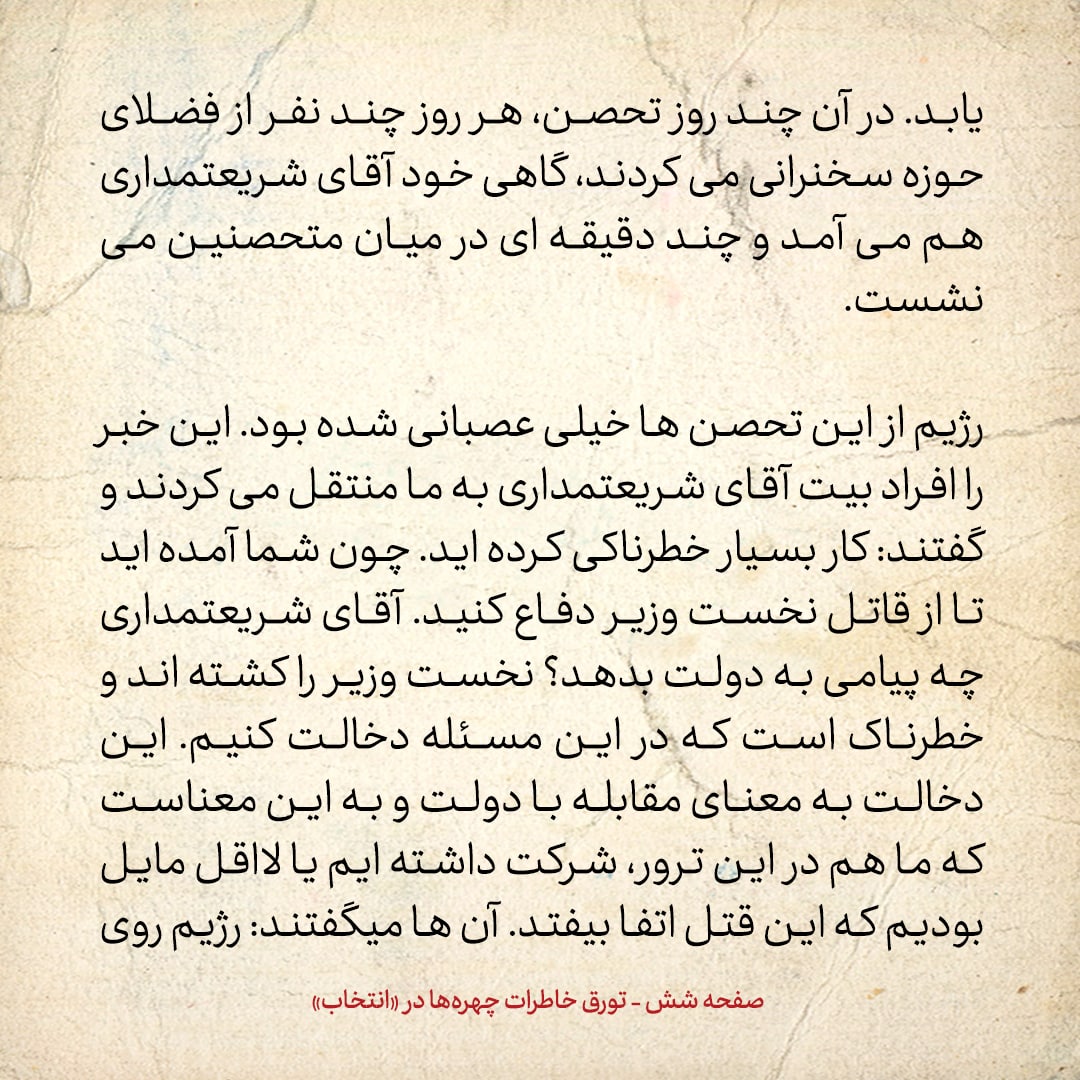 یابد. در آن چند روز تحصن، هر روز چند نفر از فضلای حوزه سخنرانی می کردند، گاهی خود آقای شریعتمداری هم می آمد و چند دقیقه ای در میان متحصنین می نشست.

رژیم از این تحصن ها خیلی عصبانی شده بود. این خبر را افراد بیت آقای شریعتمداری به ما منتقل می کردند و گفتند: کار بسیار خطرناکی کرده اید. چون شما آمده اید تا از قاتل نخست وزیر دفاع کنید. آقای شریعتمداری چه پیامی به دولت بدهد؟ نخست وزیر را کشته اند و خطرناک است که در این مسئله دخالت کنیم. این دخالت به معنای مقابله با دولت و به این معناست که ما هم در این ترور، شرکت داشته ایم یا لااقل مایل بودیم که این قتل اتفا بیفتد. آن ها میگفتند: رژیم روی

صفحه شش - تورق خاطرات چهره‌ها در «انتخاب»